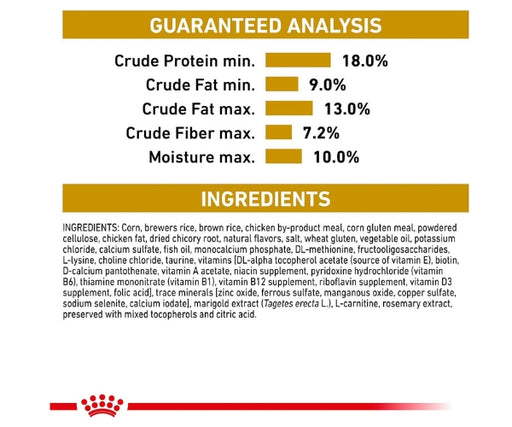 GUARANTEED ANALYSIS

Crude Protein min. 18.0%
Crude Fat min. 9.0%
Crude Fat max. 13.0%
Crude Fiber max. 7.2%
Moisture max. 10.0%

INGREDIENTS

INGREDIENTS: Corn, brewers rice, brown rice, chicken by-product meal, corn gluten meal, powdered cellulose, chicken fat, dried chicory root, natural flavors, salt, wheat gluten, vegetable oil, potassium chloride, calcium sulfate, fish oil, monocalcium phosphate, DL-methionine, fructooligosaccharides, L-lysine, choline chloride, taurine, vitamins [DL-alpha tocopherol acetate (source of vitamin E), biotin, D-calcium pantothenate, vitamin A acetate, niacin supplement, pyridoxine hydrochloride (vitamin B6), thiamine mononitrate (vitamin B1), vitamin B12 supplement, riboflavin supplement, vitamin D3 supplement, folic acid], trace minerals [zinc oxide, ferrous sulfate, manganous oxide, copper sulfate, sodium selenite, calcium iodate], marigold extract (Tagetes erecta L.), L-carnitine, rosemary extract, preserved with mixed tocopherols and citric acid.